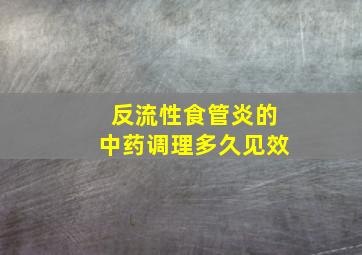 反流性食管炎的
中药调理多久见效